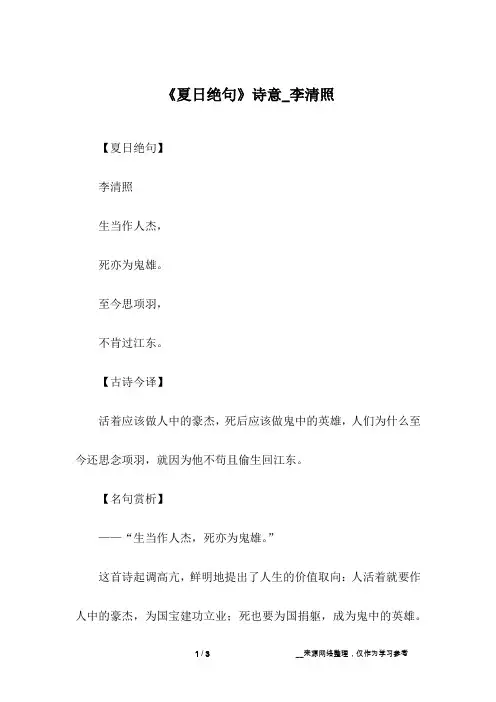 《夏日绝句》诗意_李清照

【夏日绝句】

李清照

生当作人杰，

死亦为鬼雄。

至今思项羽，

不肯过江东。

【古诗今译】

活着应该做人中的豪杰，死后应该做鬼中的英雄，人们为什么至今还思念项羽，就因为他不苟且偷生回江东。

【名句赏析】

——“生当作人杰，死亦为鬼雄。”

这首诗起调高亢，鲜明地提出了人生的价值取向：人活着就要作人中的豪杰，为国宝建功立业；死也要为国捐躯，成为鬼中的英雄。

1 / 3

__来源网络整理，仅作为学习参考